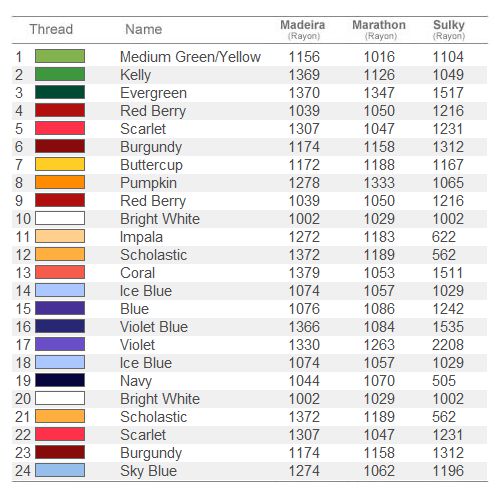 | Thread | Name | Madeira (Rayon) | Marathon (Rayon) | Sulky (Rayon) |
|---|---|---|---|---|
| 1 | Medium Green/Yellow | 1156 | 1016 | 1104 |
| 2 | Kelly | 1369 | 1126 | 1049 |
| 3 | Evergreen | 1370 | 1347 | 1517 |
| 4 | Red Berry | 1039 | 1050 | 1216 |
| 5 | Scarlet | 1307 | 1047 | 1231 |
| 6 | Burgundy | 1174 | 1158 | 1312 |
| 7 | Buttercup | 1172 | 1188 | 1167 |
| 8 | Pumpkin | 1278 | 1333 | 1065 |
| 9 | Red Berry | 1039 | 1050 | 1216 |
| 10 | Bright White | 1002 | 1029 | 1002 |
| 11 | Impala | 1272 | 1183 | 622 |
| 12 | Scholastic | 1372 | 1189 | 562 |
| 13 | Coral | 1379 | 1053 | 1511 |
| 14 | Ice Blue | 1074 | 1057 | 1029 |
| 15 | Blue | 1076 | 1086 | 1242 |
| 16 | Violet Blue | 1366 | 1084 | 1535 |
| 17 | Violet | 1330 | 1263 | 2208 |
| 18 | Ice Blue | 1074 | 1057 | 1029 |
| 19 | Navy | 1044 | 1070 | 505 |
| 20 | Bright White | 1002 | 1029 | 1002 |
| 21 | Scholastic | 1372 | 1189 | 562 |
| 22 | Scarlet | 1307 | 1047 | 1231 |
| 23 | Burgundy | 1174 | 1158 | 1312 |
| 24 | Sky Blue | 1274 | 1062 | 1196 |